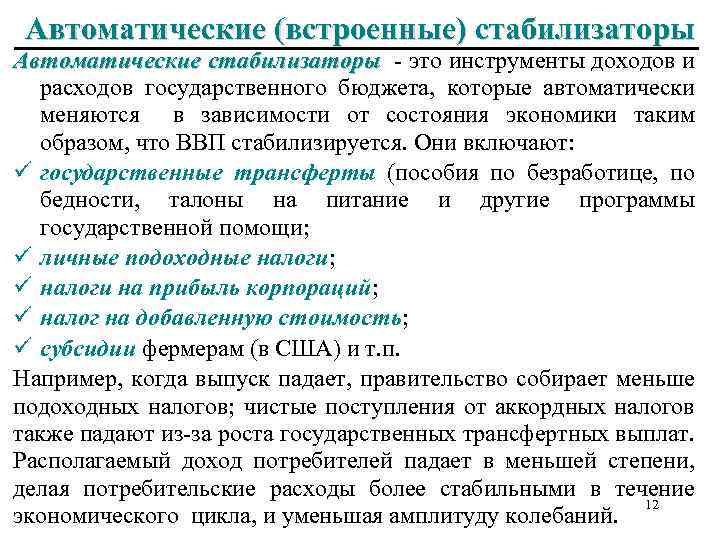 Автоматические (встроенные) стабилизаторы

Автоматические стабилизаторы - это инструменты доходов и расходов государственного бюджета, которые автоматически меняются в зависимости от состояния экономики таким образом, что ВВП стабилизируется. Они включают:

✓ государственные трансферты (пособия по безработице, по бедности, талоны на питание и другие программы государственной помощи;
✓ личные подоходные налоги;
✓ налоги на прибыль корпораций;
✓ налог на добавленную стоимость;
✓ субсидии фермерам (в США) и т.п.

Например, когда выпуск падает, правительство собирает меньше подоходных налогов; чистые поступления от аккордных налогов также падают из-за роста государственных трансфертных выплат. Располагаемый доход потребителей падает в меньшей степени, делая потребительские расходы более стабильными в течение экономического цикла, и уменьшая амплитуду колебаний.

12